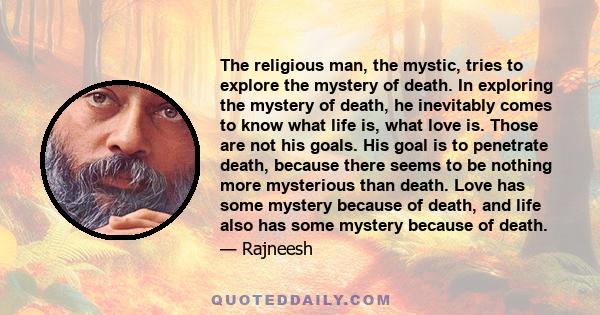 The religious man, the mystic, tries to explore the mystery of death. In exploring the mystery of death, he inevitably comes to know what life is, what love is. Those are not his goals. His goal is to penetrate death, because there seems to be nothing more mysterious than death. Love has some mystery because of death, and life also has some mystery because of death.

— Rajneesh

QUOTEDDAILY.COM